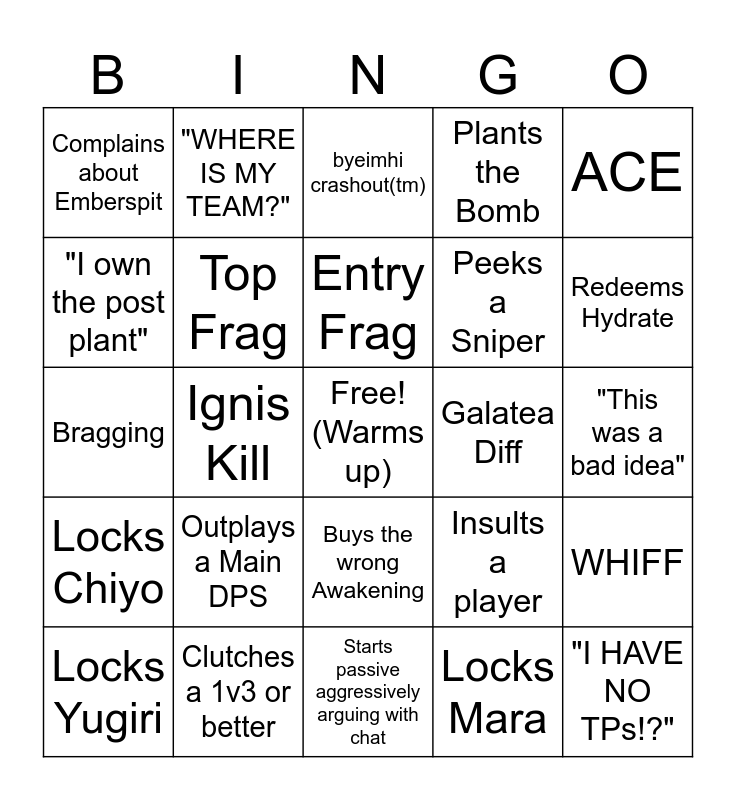 | B | I | N | G | O |
|---|---|---|---|---|
| Complains about Emberspit | "WHERE IS MY TEAM?" | byeimhi crashout(tm) | Plants the Bomb | ACE |
| "I own the post plant" | Top Frag | Entry Frag | Peeks a Sniper | Redeems Hydrate |
| Bragging | Ignis Kill | Free! (Warms up) | Galatea Diff | "This was a bad idea" |
| Locks Chiyo | Outplays a Main DPS | Buys the wrong Awakening | Insults a player | WHIFF |
| Locks Yugiri | Clutches a 1v3 or better | Starts passive aggressively arguing with chat | Locks Mara | "I HAVE NO TPs!?" |